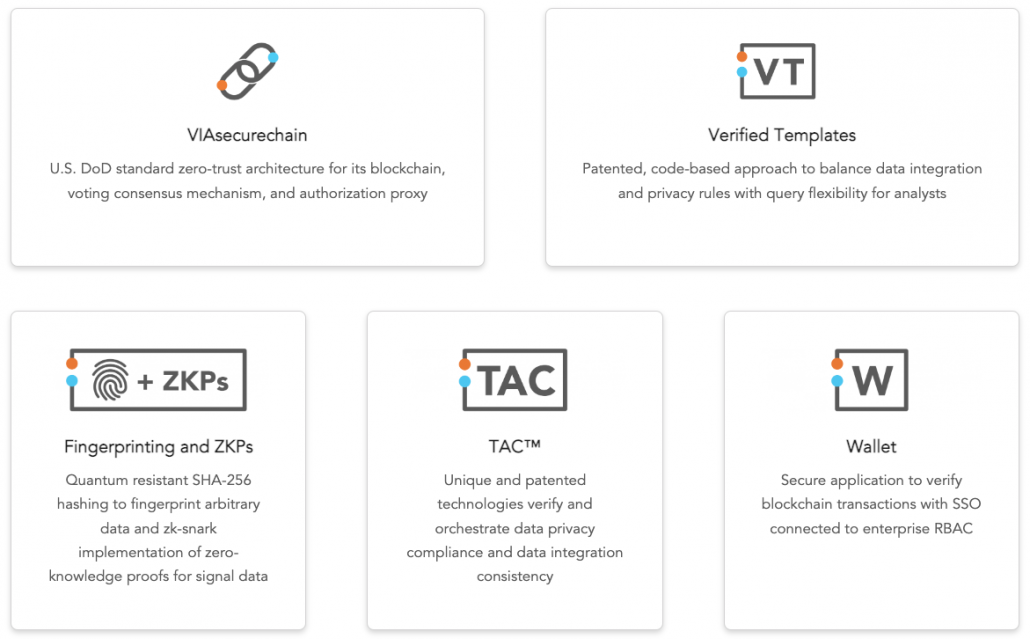 VIAsecurechain

U.S. DoD standard zero-trust architecture for its blockchain, voting consensus mechanism, and authorization proxy

VT

Verified Templates

Patented, code-based approach to balance data integration and privacy rules with query flexibility for analysts

+ ZKPs

Fingerprinting and ZKPs

Quantum resistant SHA-256 hashing to fingerprint arbitrary data and zk-snark implementation of zero-knowledge proofs for signal data

TAC

TAC™

Unique and patented technologies verify and orchestrate data privacy compliance and data integration consistency

W

Wallet

Secure application to verify blockchain transactions with SSO connected to enterprise RBAC